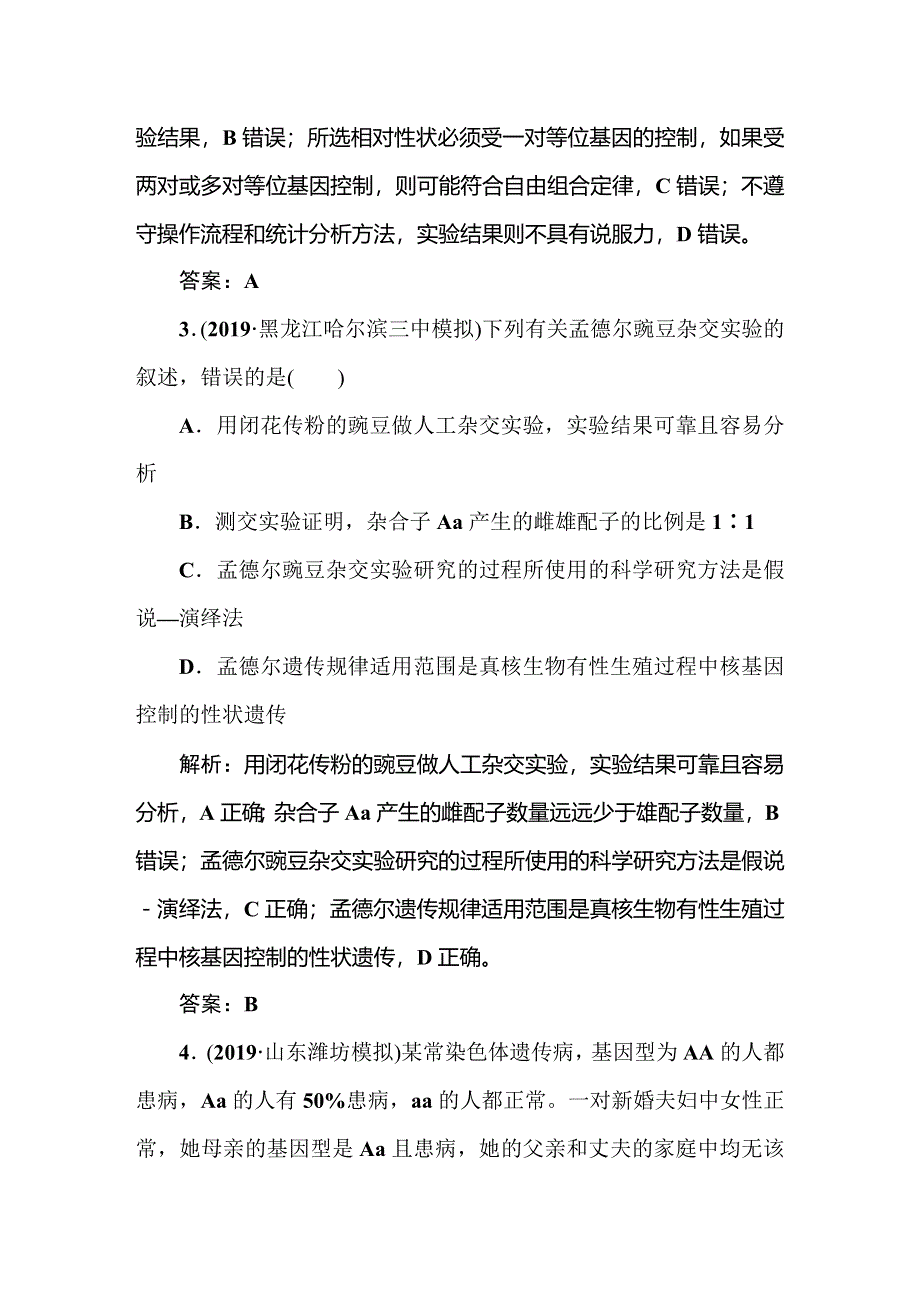 验结果，B 错误；所选相对性状必须受一对等位基因的控制，如果受两对或多对等位基因控制，则可能符合自由组合定律，C 错误；不遵守操作流程和统计分析方法，实验结果则不具有说服力，D 错误。

答案：A

3．(2019·黑龙江哈尔滨三中模拟)下列有关孟德尔豌豆杂交实验的叙述，错误的是(　　)

A．用闭花传粉的豌豆做人工杂交实验，实验结果可靠且容易分析

B．测交实验证明，杂合子 Aa 产生的雌雄配子的比例是 1∶1

C．孟德尔豌豆杂交实验研究的过程所使用的科学研究方法是假说—演绎法

D．孟德尔遗传规律适用范围是真核生物有性生殖过程中核基因控制的性状遗传

解析：用闭花传粉的豌豆做人工杂交实验，实验结果可靠且容易分析，A 正确 杂合子 Aa 产生的雌配子数量远远少于雄配子数量，B 错误；孟德尔豌豆杂交实验研究的过程所使用的科学研究方法是假说-演绎法，C 正确；孟德尔遗传规律适用范围是真核生物有性生殖过程中核基因控制的性状遗传，D 正确。

答案：B

4．(2019·山东潍坊模拟)某常染色体遗传病，基因型为 AA 的人都患病，Aa 的人有 50%患病，aa 的人都正常。一对新婚夫妇中女性正常，她母亲的基因型是 Aa 且患病，她的父亲和丈夫的家庭中均无该